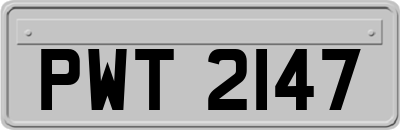 PWT 2147